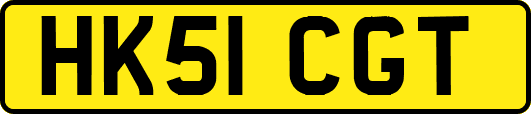 HK51 CGT